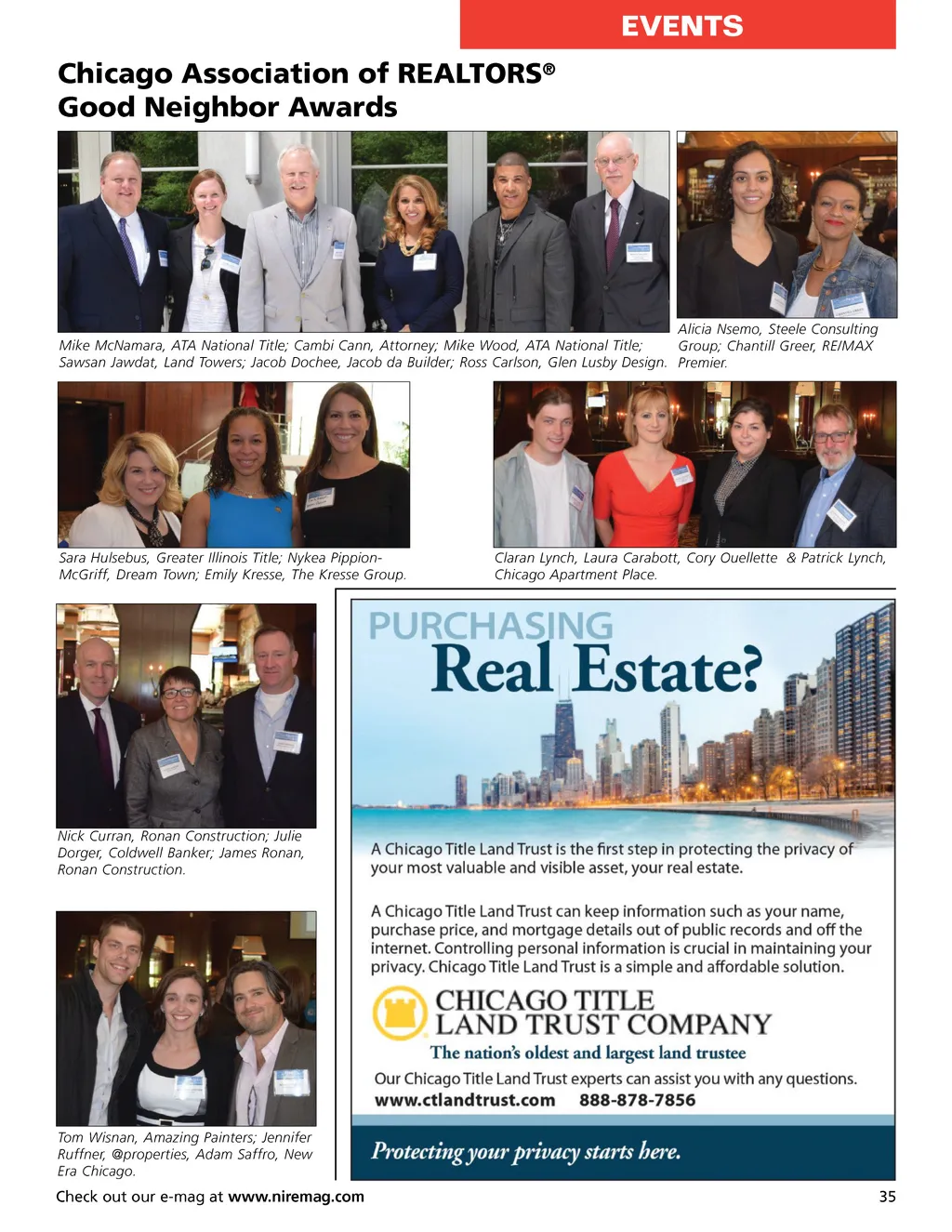 EVENTS

Chicago Association of REALTORS®
Good Neighbor Awards

Mike McNamara, ATA National Title; Cambi Cann, Attorney; Mike Wood, ATA National Title; Sawsan Jawdat, Land Towers; Jacob Dochee, Jacob da Builder; Ross Carlson, Glen Lusby Design.

Alicia Nsemo, Steele Consulting Group; Chantill Greer, RE/MAX Premier.

Sara Hulsebus, Greater Illinois Title; Nykea Pippion-McGriff, Dream Town; Emily Kresse, The Kresse Group.

Claran Lynch, Laura Carabott, Cory Ouellette & Patrick Lynch, Chicago Apartment Place.

Nick Curran, Ronan Construction; Julie Dorger, Coldwell Banker; James Ronan, Ronan Construction.

Tom Wisnan, Amazing Painters; Jennifer Ruffner, @properties, Adam Saffro, New Era Chicago.

PURCHASING
Real Estate?

A Chicago Title Land Trust is the first step in protecting the privacy of your most valuable and visible asset, your real estate.

A Chicago Title Land Trust can keep information such as your name, purchase price, and mortgage details out of public records and off the internet. Controlling personal information is crucial in maintaining your privacy. Chicago Title Land Trust is a simple and affordable solution.

CHICAGO TITLE
LAND TRUST COMPANY
The nation's oldest and largest land trustee

Our Chicago Title Land Trust experts can assist you with any questions.
www.ctlandtrust.com 888-878-7856

Protecting your privacy starts here.

Check out our e-mag at www.niremag.com

35